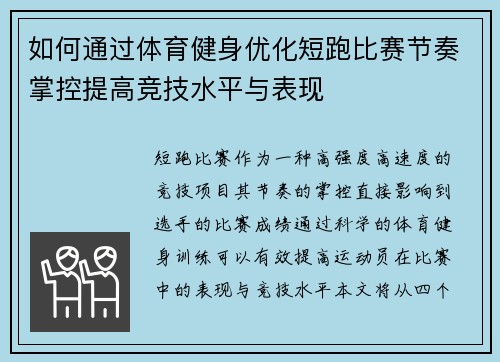 如何通过体育健身优化短跑比赛节奏掌控提高竞技水平与表现

短跑比赛作为一种高强度高速度的竞技项目其节奏的掌控直接影响到选手的比赛成绩通过科学的体育健身训练可以有效提高运动员在比赛中的表现与竞技水平本文将从四个